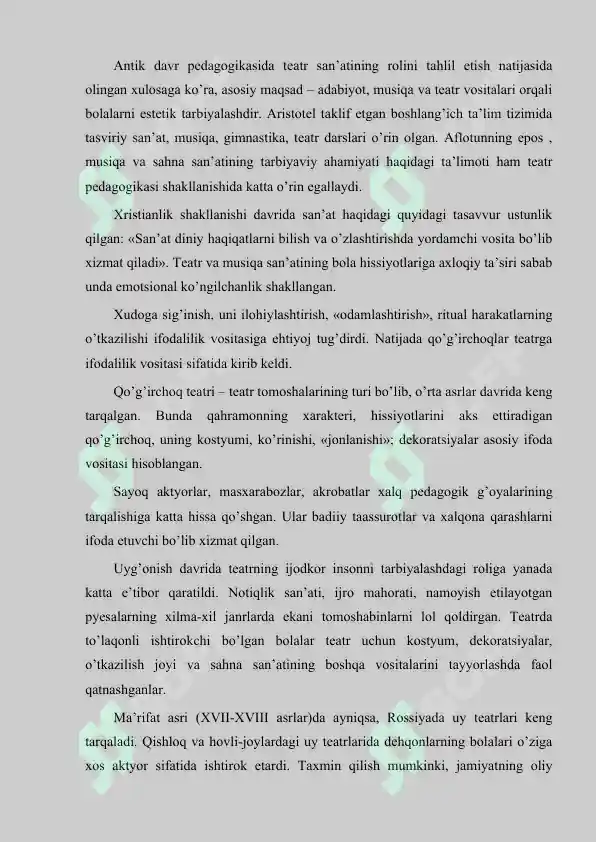 Antik davr pedagogikasida teatr san'atining rolini tahlil etish natijasida olingan xulosaga ko'ra, asosiy maqsad – adabiyot, musiqa va teatr vositalari orqali bolalarni estetik tarbiyalashdir. Aristotel taklif etgan boshlang'ich ta'lim tizimida tasviriy san'at, musiqa, gimnastika, teatr darslari o'rin olgan. Aflotunning epos , musiqa va sahna san'atining tarbiyaviy ahamiyati haqidagi ta'limoti ham teatr pedagogikasi shakllanishida katta o'rin egallaydi.

Xristianlik shakllanishi davrida san'at haqidagi quyidagi tasavvur ustunlik qilgan: «San'at diniy haqiqatlarni bilish va o'zlashtirishda yordamchi vosita bo'lib xizmat qiladi». Teatr va musiqa san'atining bola hissiyotlariga axloqiy ta'siri sabab unda emotsional ko'ngilchanlik shakllangan.

Xudoga sig'inish, uni ilohiylashtirish, «odamlashtirish», ritual harakatlarning o'tkazilishi ifodalilik vositasiga ehtiyoj tug'dirdi. Natijada qo'g'irchoqlar teatrga ifodalilik vositasi sifatida kirib keldi.

Qo'g'irchoq teatri – teatr tomoshalarining turi bo'lib, o'rta asrlar davrida keng tarqalgan. Bunda qahramonning xarakteri, hissiyotlarini aks ettiradigan qo'g'irchoq, uning kostyumi, ko'rinishi, «jonlanishi»; dekoratsiyalar asosiy ifoda vositasi hisoblangan.

Sayoq aktyorlar, masxarabozlar, akrobatlar xalq pedagogik g'oyalarining tarqalishiga katta hissa qo'shgan. Ular badiiy taassurotlar va xalqona qarashlarni ifoda etuvchi bo'lib xizmat qilgan.

Uyg'onish davrida teatrning ijodkor insonni tarbiyalashdagi roliga yanada katta e'tibor qaratildi. Notiqlik san'ati, ijro mahorati, namoyish etilayotgan pyesalarning xilma-xil janrlarda ekani tomoshabinlarni lol qoldirgan. Teatrda to'laqonli ishtirokchi bo'lgan bolalar teatr uchun kostyum, dekoratsiyalar, o'tkazilish joyi va sahna san'atining boshqa vositalarini tayyorlashda faol qatnashganlar.

Ma'rifat asri (XVII-XVIII asrlar)da ayniqsa, Rossiyada uy teatrlari keng tarqaladi. Qishloq va hovli-joylardagi uy teatrlarida dehqonlarning bolalari o'ziga xos aktyor sifatida ishtirok etardi. Taxmin qilish mumkinki, jamiyatning oliy